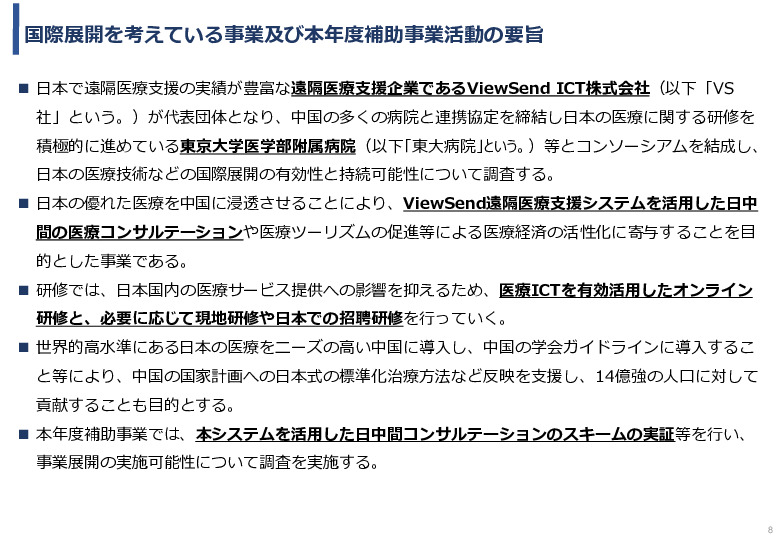 国際展開を考えている事業及び本年度補助事業活動の要旨

■ 日本で遠隔医療支援の実績が豊富な遠隔医療支援企業であるViewSend ICT株式会社（以下「VS社」という。）が代表団体となり、中国の多くの病院と連携協定を締結し日本の医療に関する研修を積極的に進めている東京大学医学部附属病院（以下「東大病院」という。）等とコンソーシアムを結成し、日本の医療技術などの国際展開の有効性と持続可能性について調査する。

■ 日本の優れた医療を中国に浸透させることにより、ViewSend遠隔医療支援システムを活用した日中間の医療コンサルテーションや医療ツーリズムの促進等による医療経済の活性化に寄与することを目的とした事業である。

■ 研修では、日本国内の医療サービス提供への影響を抑えるため、医療ICTを有効活用したオンライン研修と、必要に応じて現地研修や日本での招聘研修を行っていく。

■ 世界的高水準にある日本の医療をニーズの高い中国に導入し、中国の学会ガイドラインに導入すること等により、中国の国家計画への日本式の標準化治療方法など反映を支援し、14億強の人口に対して貢献することも目的とする。

■ 本年度補助事業では、本システムを活用した日中間コンサルテーションのスキームの実証等を行い、事業展開の実施可能性について調査を実施する。

8